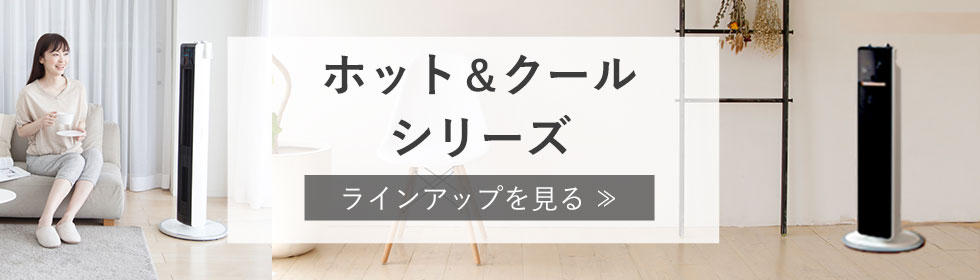 ホット＆クール
シリーズ

ラインアップを見る ≫